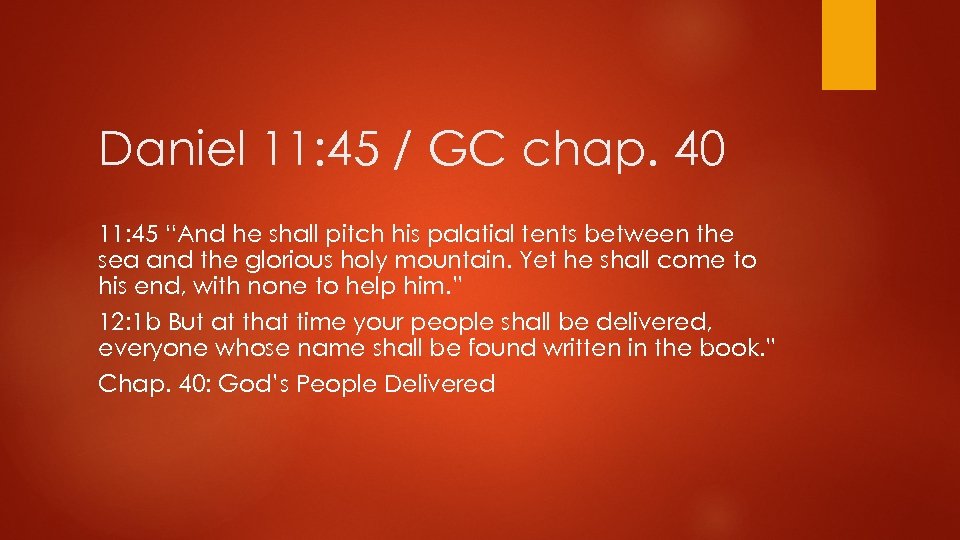 Daniel 11:45 / GC chap. 40

11:45 "And he shall pitch his palatial tents between the sea and the glorious holy mountain. Yet he shall come to his end, with none to help him."

12:1b But at that time your people shall be delivered, everyone whose name shall be found written in the book."

Chap. 40: God's People Delivered